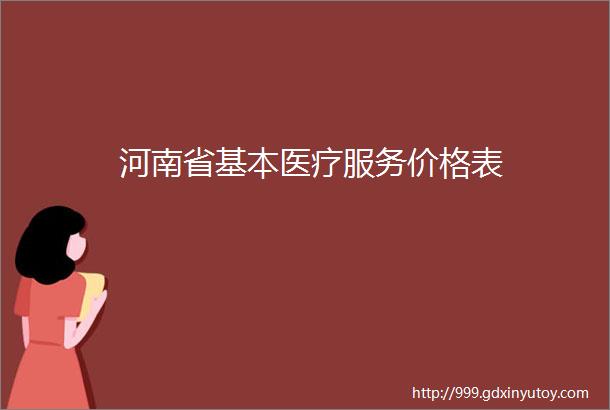 河南省基本医疗服务价格表

http://999.gdxinyutoy.com